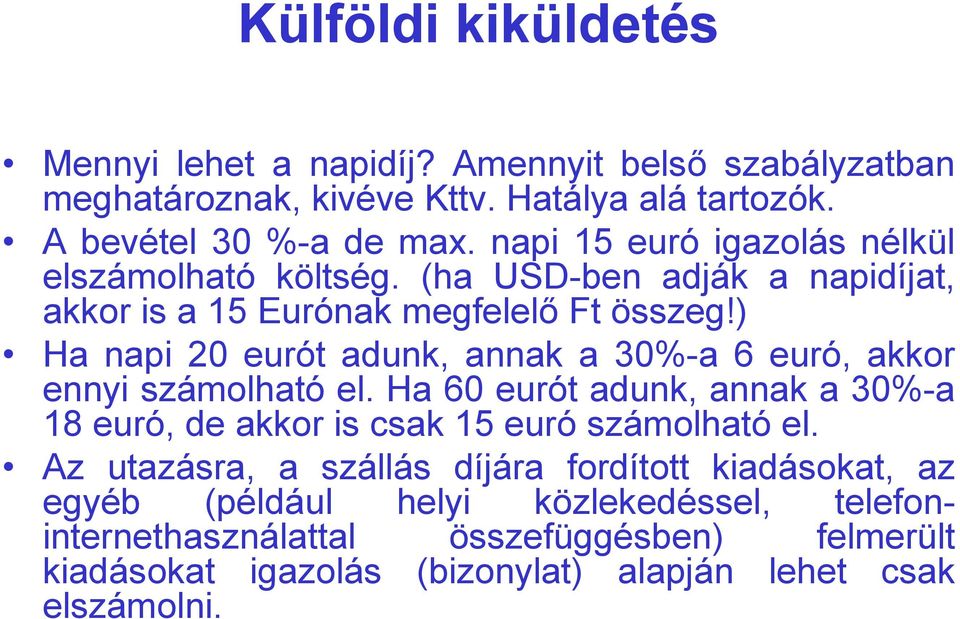 Külföldi kiküldetés

• Mennyi lehet a napidíj? Amennyit belső szabályzatban meghatároznak, kivéve Kttv. Hatálya alá tartozók.

• A bevétel 30 %-a de max. napi 15 euró igazolás nélkül elszámolható költség. (ha USD-ben adják a napidíjat, akkor is a 15 Eurónak megfelelő Ft összeg!)

• Ha napi 20 eurót adunk, annak a 30%-a 6 euró, akkor ennyi számolható el. Ha 60 eurót adunk, annak a 30%-a 18 euró, de akkor is csak 15 euró számolható el.

• Az utazásra, a szállás díjára fordított kiadásokat, az egyéb (például helyi közlekedéssel, telefon-internethasználattal összefüggésben) felmerült kiadásokat igazolás (bizonylat) alapján lehet csak elszámolni.